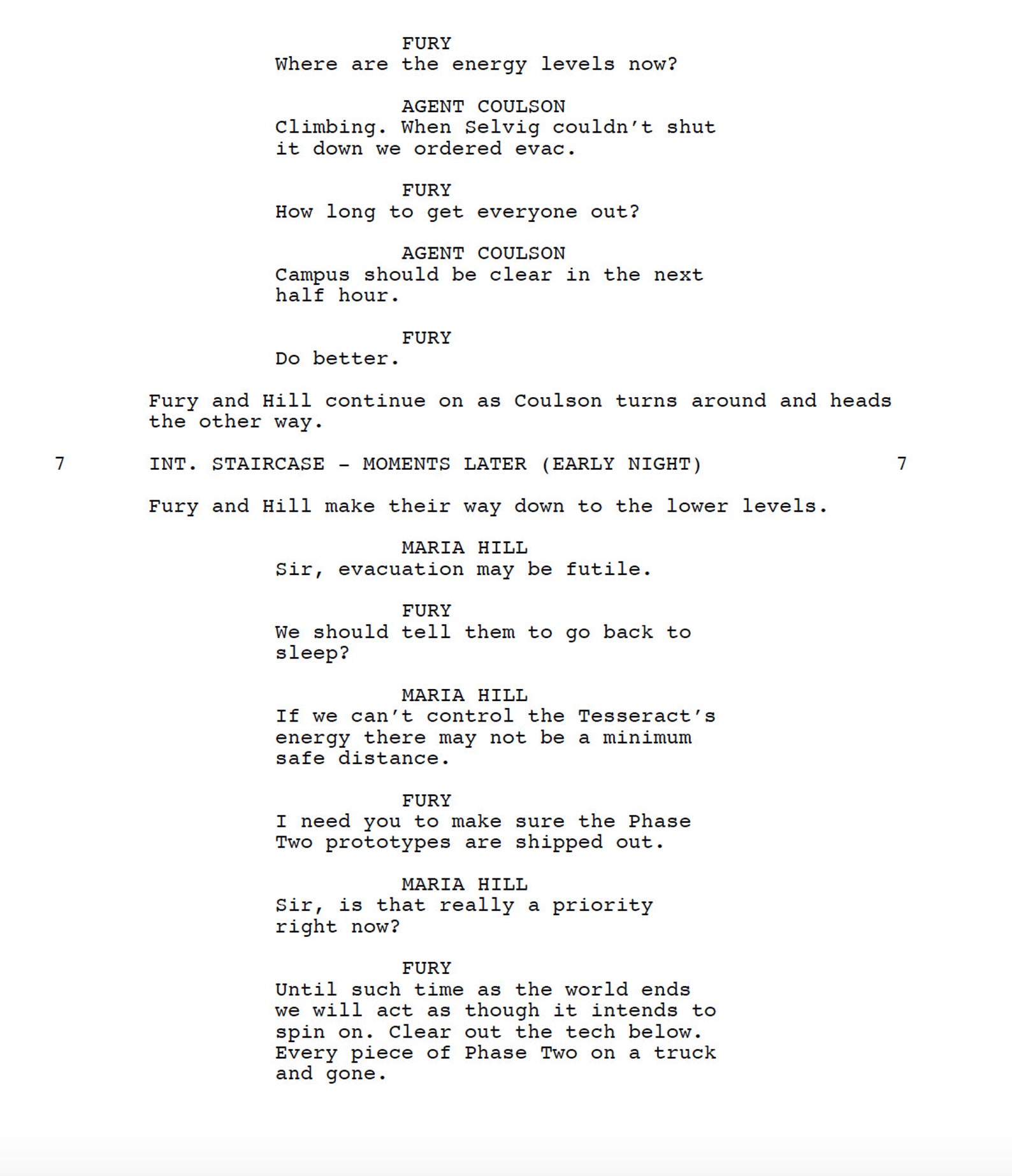 FURY
Where are the energy levels now?

AGENT COULSON
Climbing. When Selvig couldn't shut it down we ordered evac.

FURY
How long to get everyone out?

AGENT COULSON
Campus should be clear in the next half hour.

FURY
Do better.

Fury and Hill continue on as Coulson turns around and heads the other way.

7 INT. STAIRCASE - MOMENTS LATER (EARLY NIGHT) 7

Fury and Hill make their way down to the lower levels.

MARIA HILL
Sir, evacuation may be futile.

FURY
We should tell them to go back to sleep?

MARIA HILL
If we can't control the Tesseract's energy there may not be a minimum safe distance.

FURY
I need you to make sure the Phase Two prototypes are shipped out.

MARIA HILL
Sir, is that really a priority right now?

FURY
Until such time as the world ends we will act as though it intends to spin on. Clear out the tech below. Every piece of Phase Two on a truck and gone.